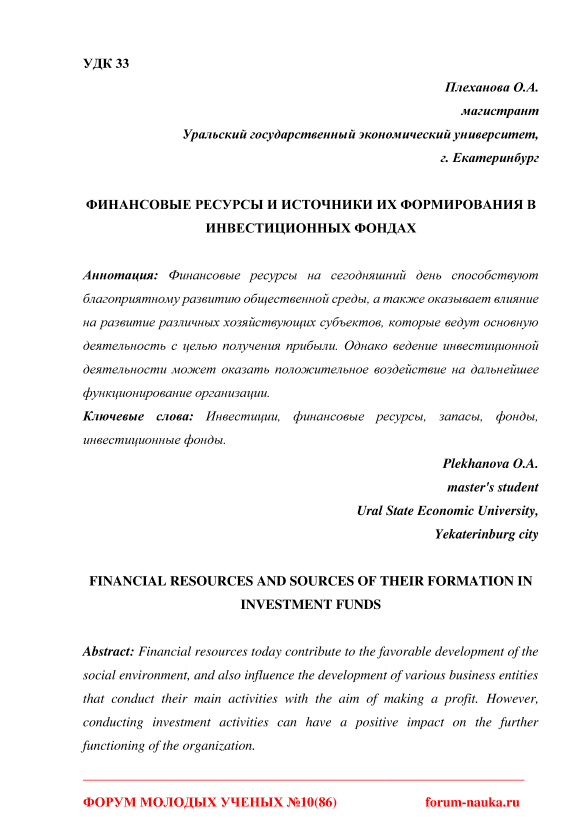 УДК 33

Плеханова О.А.
магистрант
Уральский государственный экономический университет,
г. Екатеринбург

ФИНАНСОВЫЕ РЕСУРСЫ И ИСТОЧНИКИ ИХ ФОРМИРОВАНИЯ В ИНВЕСТИЦИОННЫХ ФОНДАХ

Аннотация: Финансовые ресурсы на сегодняшний день способствуют благоприятному развитию общественной среды, а также оказывает влияние на развитие различных хозяйствующих субъектов, которые ведут основную деятельность с целью получения прибыли. Однако ведение инвестиционной деятельности может оказать положительное воздействие на дальнейшее функционирование организации.

Ключевые слова: Инвестиции, финансовые ресурсы, запасы, фонды, инвестиционные фонды.

Plekhanova O.A.
master's student
Ural State Economic University,
Yekaterinburg city

FINANCIAL RESOURCES AND SOURCES OF THEIR FORMATION IN INVESTMENT FUNDS

Abstract: Financial resources today contribute to the favorable development of the social environment, and also influence the development of various business entities that conduct their main activities with the aim of making a profit. However, conducting investment activities can have a positive impact on the further functioning of the organization.

ФОРУМ МОЛОДЫХ УЧЕНЫХ №10(86) forum-nauka.ru